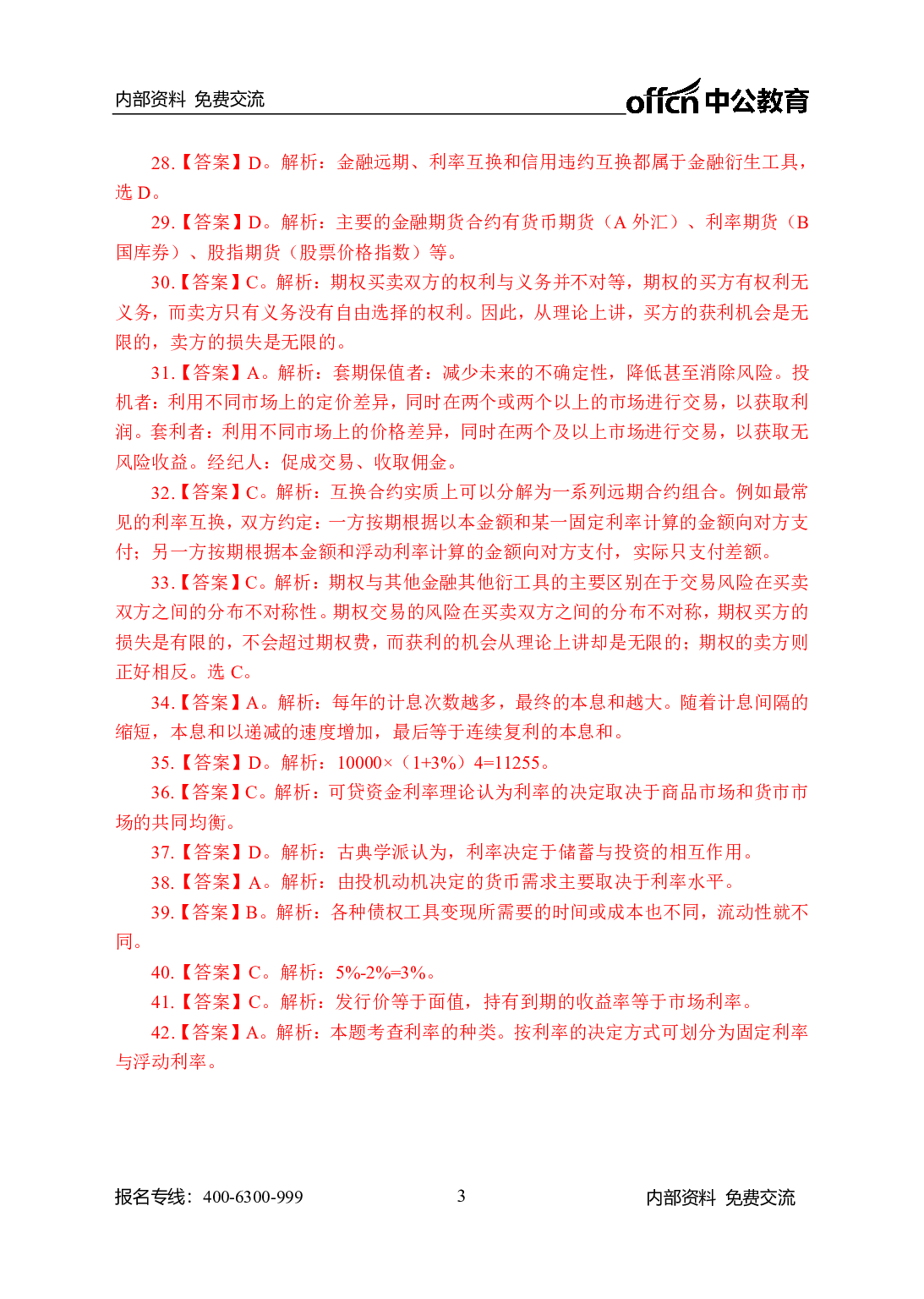 内部资料 免费交流

offcn 中公教育

28.【答案】D。解析：金融远期、利率互换和信用违约互换都属于金融衍生工具，选 D。

29.【答案】D。解析：主要的金融期货合约有货币期货（A 外汇）、利率期货（B 国库券）、股指期货（股票价格指数）等。

30.【答案】C。解析：期权买卖双方的权利与义务并不对等，期权的买方有权利无义务，而卖方只有义务没有自由选择的权利。因此，从理论上讲，买方的获利机会是无限的，卖方的损失是无限的。

31.【答案】A。解析：套期保值者：减少未来的不确定性，降低甚至消除风险。投机者：利用不同市场上的定价差异，同时在两个或两个以上的市场进行交易，以获取利润。套利者：利用不同市场上的价格差异，同时在两个及以上市场进行交易，以获取无风险收益。经纪人：促成交易、收取佣金。

32.【答案】C。解析：互换合约实质上可以分解为一系列远期合约组合。例如最常见的利率互换，双方约定：一方按期根据以本金额和某一固定利率计算的金额向对方支付；另一方按期根据本金额和浮动利率计算的金额向对方支付，实际只支付差额。

33.【答案】C。解析：期权与其他金融其他衍工具的主要区别在于交易风险在买卖双方之间的分布不对称性。期权交易的风险在买卖双方之间的分布不对称，期权买方的损失是有限的，不会超过期权费，而获利的机会从理论上讲却是无限的；期权的卖方则正好相反。选 C。

34.【答案】A。解析：每年的计息次数越多，最终的本息和越大。随着计息间隔的缩短，本息和以递减的速度增加，最后等于连续复利的本息和。

35.【答案】D。解析：10000×（1+3%）4=11255。

36.【答案】C。解析：可贷资金利率理论认为利率的决定取决于商品市场和货币市场的共同均衡。

37.【答案】D。解析：古典学派认为，利率决定于储蓄与投资的相互作用。

38.【答案】A。解析：由投机动机决定的货币需求主要取决于利率水平。

39.【答案】B。解析：各种债权工具变现所需要的时间或成本也不同，流动性就不同。

40.【答案】C。解析：5%-2%=3%。

41.【答案】C。解析：发行价等于面值，持有到期的收益率等于市场利率。

42.【答案】A。解析：本题考查利率的种类。按利率的决定方式可划分为固定利率与浮动利率。

报名专线：400-6300-999 3 内部资料 免费交流